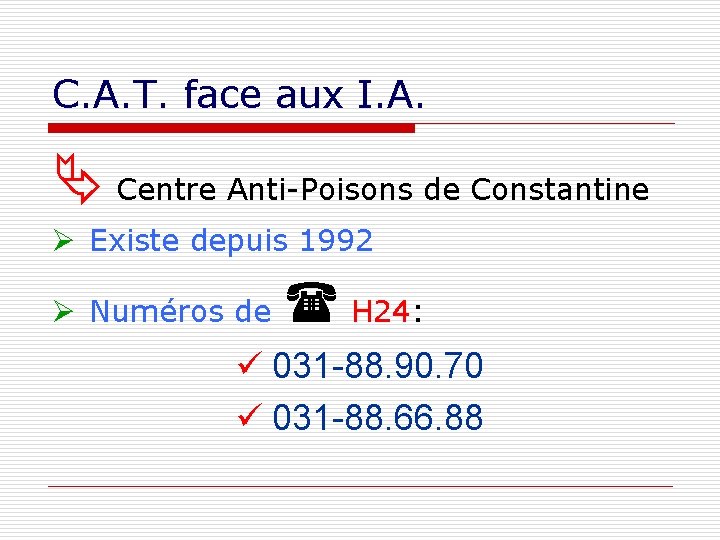 C.A.T. face aux I.A.

Centre Anti-Poisons de Constantine

Existe depuis 1992

Numéros de H24:

031-88.90.70

031-88.66.88